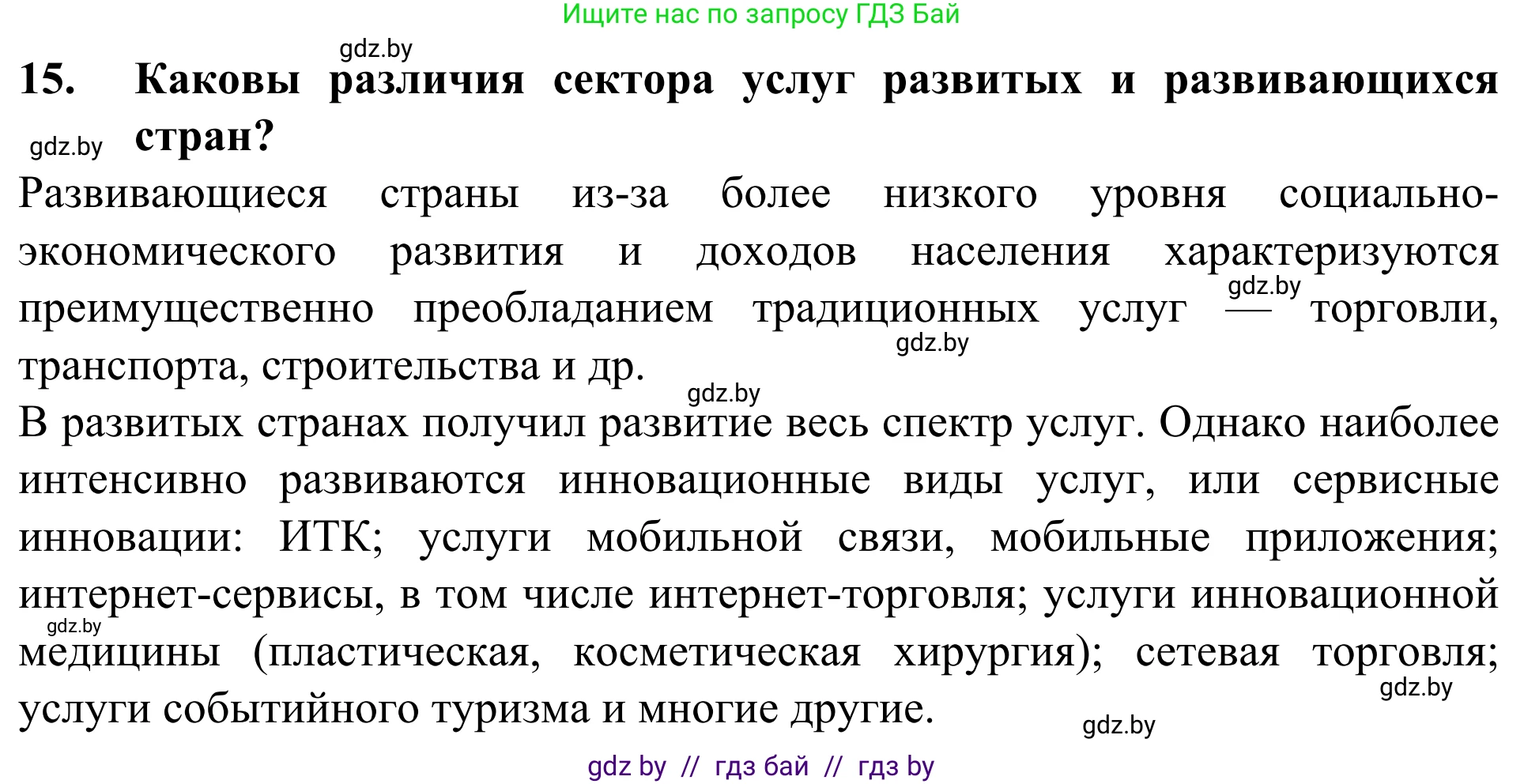 Ищите нас по запросу ГДЗ Бай

gdz.by

15. Каковы различия сектора услуг развитых и развивающихся стран?

gdz.by

Развивающиеся страны из-за более низкого уровня социально-экономического развития и доходов населения характеризуются преимущественно преобладанием традиционных услуг — торговли, транспорта, строительства и др.

gdz.by

gdz.by

gdz.by

В развитых странах получил развитие весь спектр услуг. Однако наиболее интенсивно развиваются инновационные виды услуг, или сервисные инновации: ИТК; услуги мобильной связи, мобильные приложения; интернет-сервисы, в том числе интернет-торговля; услуги инновационной медицины (пластическая, косметическая хирургия); сетевая торговля; услуги событийного туризма и многие другие.

gdz.by

gdz.by

gdz.by

gdz by // гдз бай // гдз by